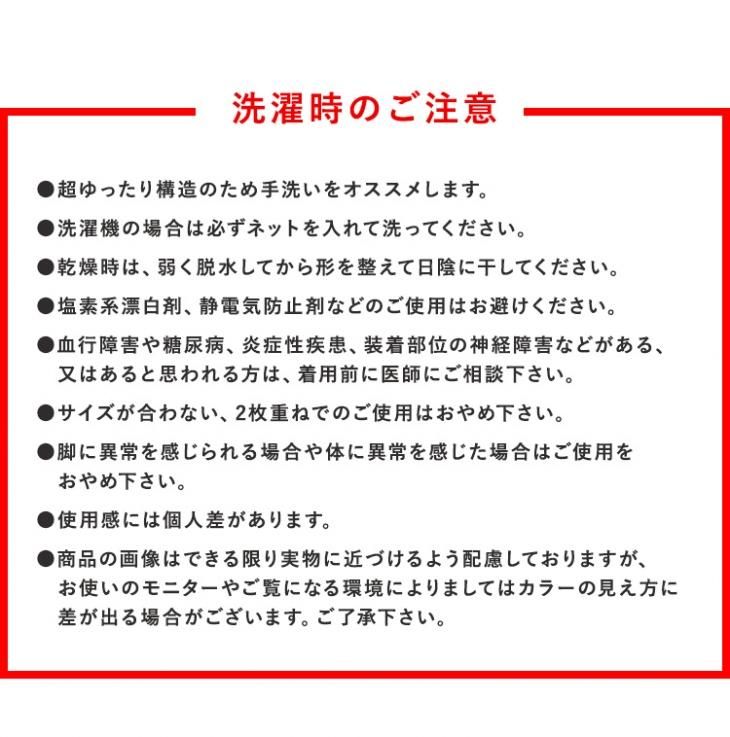 洗濯時のご注意

●超ゆったり構造のため手洗いをオススメします。

●洗濯機の場合は必ずネットを入れて洗ってください。

●乾燥時は、弱く脱水してから形を整えて日陰に干してください。

●塩素系漂白剤、静電気防止剤などのご使用はお避けください。

●血行障害や糖尿病、炎症性疾患、装着部位の神経障害などがある、又はあると思われる方は、着用前に医師にご相談下さい。

●サイズが合わない、2枚重ねでのご使用はおやめ下さい。

●脚に異常を感じられる場合や体に異常を感じた場合はご使用をおやめ下さい。

●使用感には個人差があります。

●商品の画像はできる限り実物に近づけるよう配慮しておりますが、お使いのモニターやご覧になる環境によりましてはカラーの見え方に差が出る場合がございます。ご了承下さい。